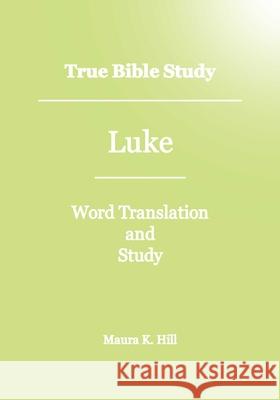 True Bible Study

Luke

Word Translation and Study

Maura K. Hill

Kraina Książek